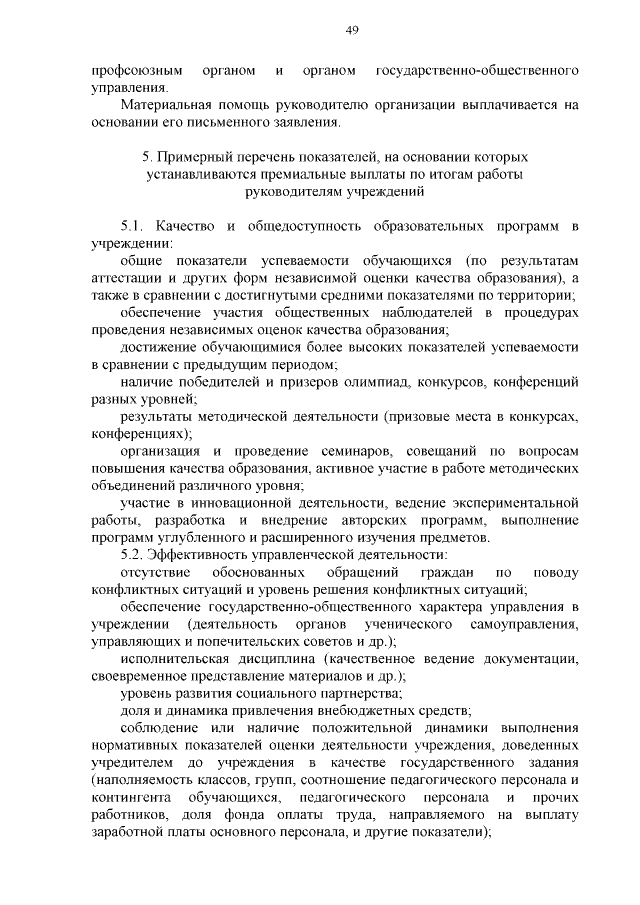 49

профсоюзным органом и органом государственно-общественного управления.

Материальная помощь руководителю организации выплачивается на основании его письменного заявления.

5. Примерный перечень показателей, на основании которых устанавливаются премиальные выплаты по итогам работы руководителям учреждений

5.1. Качество и общедоступность образовательных программ в учреждении:

общие показатели успеваемости обучающихся (по результатам аттестации и других форм независимой оценки качества образования), а также в сравнении с достигнутыми средними показателями по территории;

обеспечение участия общественных наблюдателей в процедурах проведения независимых оценок качества образования;

достижение обучающимися более высоких показателей успеваемости в сравнении с предыдущим периодом;

наличие победителей и призеров олимпиад, конкурсов, конференций разных уровней;

результаты методической деятельности (призовые места в конкурсах, конференциях);

организация и проведение семинаров, совещаний по вопросам повышения качества образования, активное участие в работе методических объединений различного уровня;

участие в инновационной деятельности, ведение экспериментальной работы, разработка и внедрение авторских программ, выполнение программ углубленного и расширенного изучения предметов.

5.2. Эффективность управленческой деятельности:

отсутствие обоснованных обращений граждан по поводу конфликтных ситуаций и уровень решения конфликтных ситуаций;

обеспечение государственно-общественного характера управления в учреждении (деятельность органов ученического самоуправления, управляющих и попечительских советов и др.);

исполнительская дисциплина (качественное ведение документации, своевременное представление материалов и др.);

уровень развития социального партнерства;

доля и динамика привлечения внебюджетных средств;

соблюдение или наличие положительной динамики выполнения нормативных показателей оценки деятельности учреждения, доведенных учредителем до учреждения в качестве государственного задания (наполняемость классов, групп, соотношение педагогического персонала и контингента обучающихся, педагогического персонала и прочих работников, доля фонда оплаты труда, направляемого на выплату заработной платы основного персонала, и другие показатели);